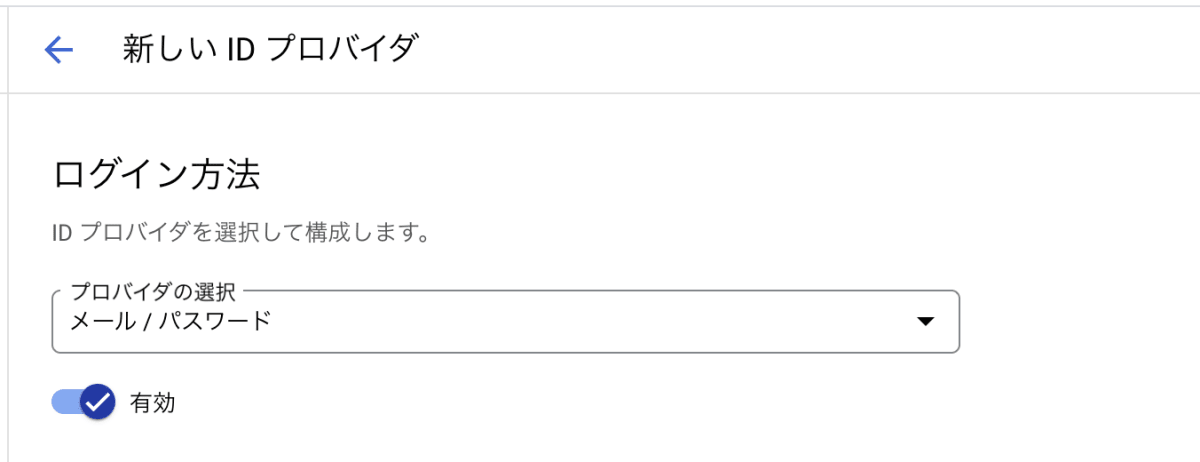 新しい ID プロバイダ

ログイン方法

ID プロバイダを選択して構成します。

プロバイダの選択
メール / パスワード

有効